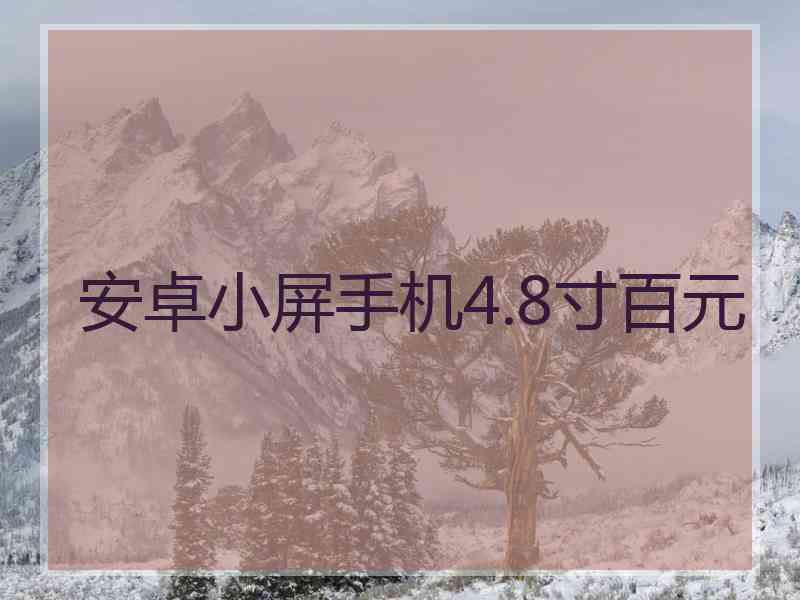 安卓小屏手机4.8寸百元